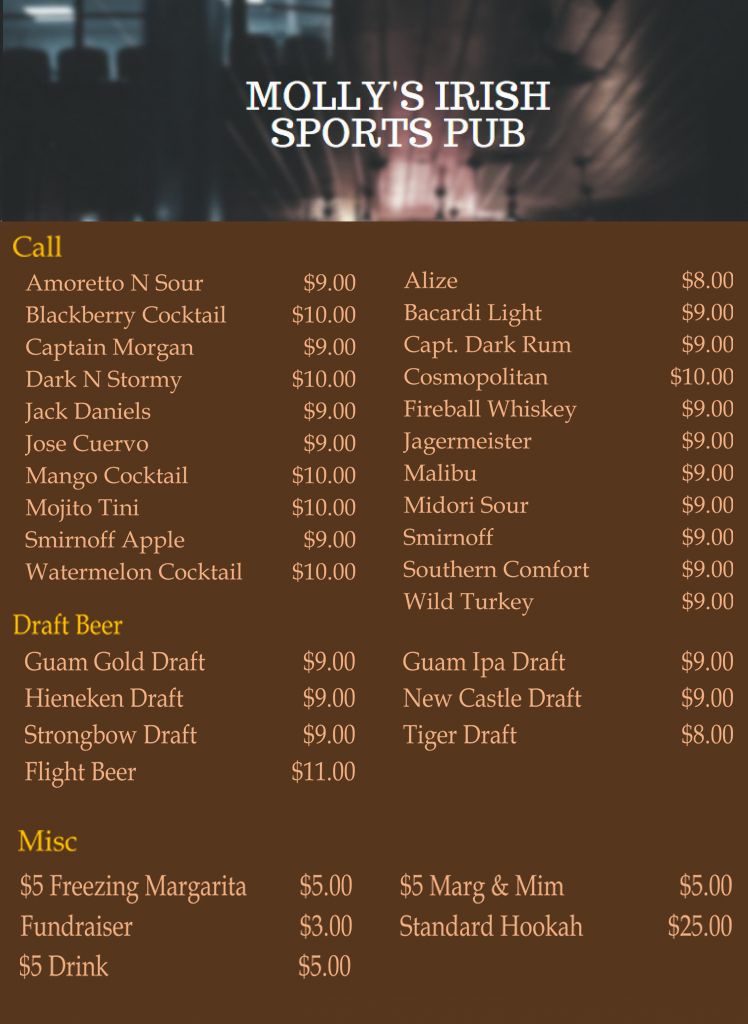 MOLLY'S IRISH SPORTS PUB

Call

Amoretto N Sour $9.00
Blackberry Cocktail $10.00
Captain Morgan $9.00
Dark N Stormy $10.00
Jack Daniels $9.00
Jose Cuervo $9.00
Mango Cocktail $10.00
Mojito Tini $10.00
Smirnoff Apple $9.00
Watermelon Cocktail $10.00

Alize $8.00
Bacardi Light $9.00
Capt. Dark Rum $9.00
Cosmopolitan $10.00
Fireball Whiskey $9.00
Jagermeister $9.00
Malibu $9.00
Midori Sour $9.00
Smirnoff $9.00
Southern Comfort $9.00
Wild Turkey $9.00

Draft Beer

Guam Gold Draft $9.00
Hieneken Draft $9.00
Strongbow Draft $9.00
Flight Beer $11.00

Guam Ipa Draft $9.00
New Castle Draft $9.00
Tiger Draft $8.00

Misc

$5 Freezing Margarita $5.00
Fundraiser $3.00
$5 Drink $5.00

$5 Marg & Mim $5.00
Standard Hookah $25.00